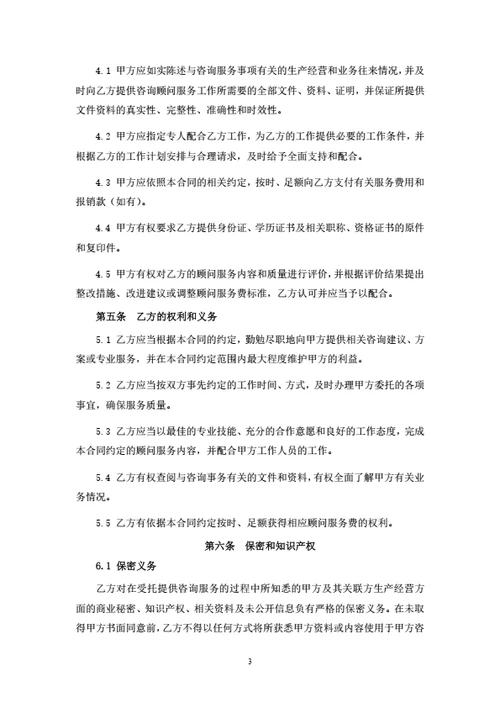 4.1 甲方应如实陈述与咨询服务事项有关的生产经营和业务往来情况，并及时向乙方提供咨询顾问服务工作所需要的全部文件、资料、证明，并保证所提供文件资料的真实性、完整性、准确性和时效性。

4.2 甲方应指定专人配合乙方工作，为乙方的工作提供必要的工作条件，并根据乙方的工作计划安排与合理请求，及时给予全面支持和配合。

4.3 甲方应依照本合同的相关约定，按时、足额向乙方支付有关服务费用和报销款（如有）。

4.4 甲方有权要求乙方提供身份证、学历证书及相关职称、资格证书的原件和复印件。

4.5 甲方有权对乙方的顾问服务内容和质量进行评价，并根据评价结果提出整改措施、改进建议或调整顾问服务费标准，乙方认可并应当予以配合。

第五条 乙方的权利和义务

5.1 乙方应当根据本合同的约定，勤勉尽职地向甲方提供相关咨询建议、方案或专业服务，并在本合同约定范围内最大程度维护甲方的利益。

5.2 乙方应当按双方事先约定的工作时间、方式，及时办理甲方委托的各项事宜，确保服务质量。

5.3 乙方应当以最佳的专业技能、充分的合作意愿和良好的工作态度，完成本合同约定的顾问服务内容，并配合甲方工作人员的工作。

5.4 乙方有权查阅与咨询事务有关的文件和资料，有权全面了解甲方有关业务情况。

5.5 乙方有依据本合同约定按时、足额获得相应顾问服务费的权利。

第六条 保密和知识产权

6.1 保密义务

乙方对在受托提供咨询服务的过程中所知悉的甲方及其关联方生产经营方面的商业秘密、知识产权、相关资料及未公开信息负有严格的保密义务。在未取得甲方书面同意前，乙方不得以任何方式将所获悉甲方资料或内容使用于甲方咨

3